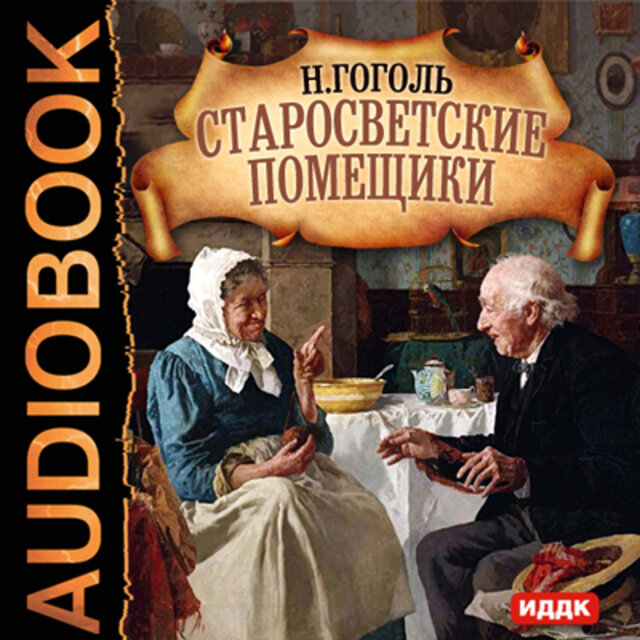 AUDIOBOOK

Н.ГОГОЛЬ
СТАРОСВЕТСКИЕ
ПОМЕЩИКИ

ИДДК